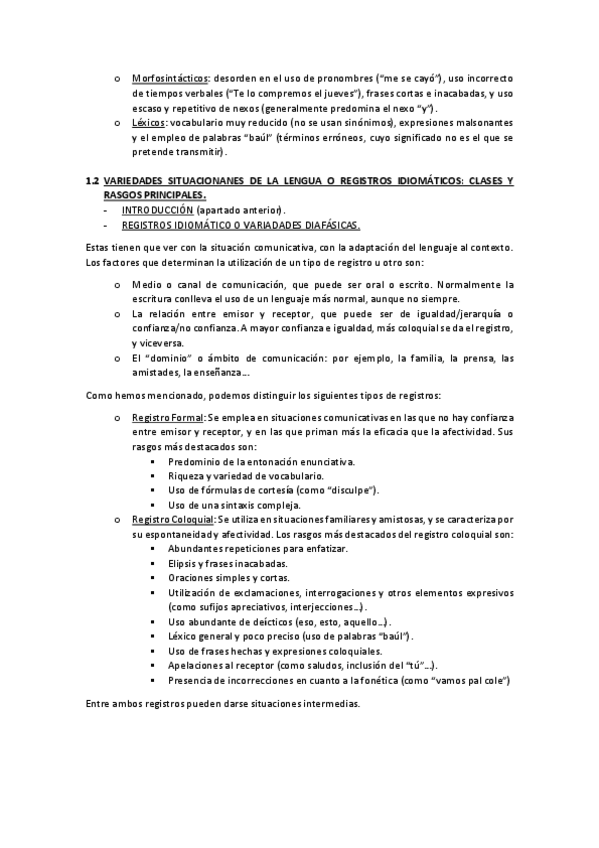 o Morfosintácticos: desorden en el uso de pronombres ("me se cayó"), uso incorrecto de tiempos verbales ("Te lo compremos el jueves"), frases cortas e inacabadas, y uso escaso y repetitivo de nexos (generalmente predomina el nexo "y").
o Léxicos: vocabulario muy reducido (no se usan sinónimos), expresiones malsonantes y el empleo de palabras "baúl" (términos erróneos, cuyo significado no es el que se pretende transmitir).

1.2 VARIEDADES SITUACIONANES DE LA LENGUA O REGISTROS IDIOMÁTICOS: CLASES Y RASGOS PRINCIPALES.
- INTRODUCCIÓN (apartado anterior).
- REGISTROS IDIOMÁTICO O VARIADADES DIAFÁSICAS.

Estas tienen que ver con la situación comunicativa, con la adaptación del lenguaje al contexto. Los factores que determinan la utilización de un tipo de registro u otro son:

o Medio o canal de comunicación, que puede ser oral o escrito. Normalmente la escritura conlleva el uso de un lenguaje más normal, aunque no siempre.
o La relación entre emisor y receptor, que puede ser de igualdad/jerarquía o confianza/no confianza. A mayor confianza e igualdad, más coloquial se da el registro, y viceversa.
o El "dominio" o ámbito de comunicación: por ejemplo, la familia, la prensa, las amistades, la enseñanza…

Como hemos mencionado, podemos distinguir los siguientes tipos de registros:

o Registro Formal: Se emplea en situaciones comunicativas en las que no hay confianza entre emisor y receptor, y en las que priman más la eficacia que la afectividad. Sus rasgos más destacados son:
▪ Predominio de la entonación enunciativa.
▪ Riqueza y variedad de vocabulario.
▪ Uso de fórmulas de cortesía (como "disculpe").
▪ Uso de una sintaxis compleja.
o Registro Coloquial: Se utiliza en situaciones familiares y amistosas, y se caracteriza por su espontaneidad y afectividad. Los rasgos más destacados del registro coloquial son:
▪ Abundantes repeticiones para enfatizar.
▪ Elipsis y frases inacabadas.
▪ Oraciones simples y cortas.
▪ Utilización de exclamaciones, interrogaciones y otros elementos expresivos (como sufijos apreciativos, interjecciones…).
▪ Uso abundante de deícticos (eso, esto, aquello…).
▪ Léxico general y poco preciso (uso de palabras "baúl").
▪ Uso de frases hechas y expresiones coloquiales.
▪ Apelaciones al receptor (como saludos, inclusión del "tú"…).
▪ Presencia de incorrecciones en cuanto a la fonética (como "vamos pal cole")

Entre ambos registros pueden darse situaciones intermedias.